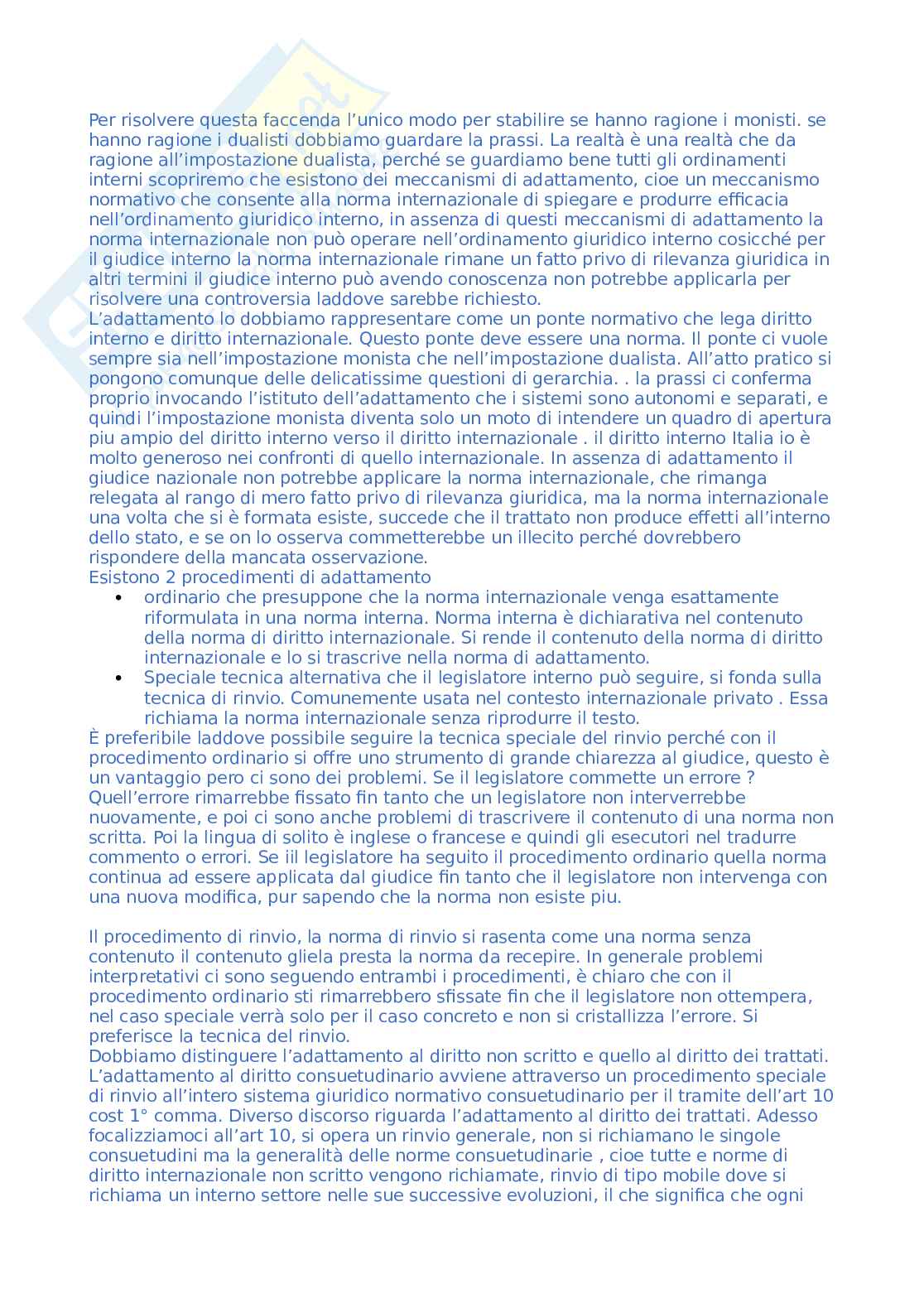 Per risolvere questa faccenda l'unico modo per stabilire se hanno ragione i monisti. se hanno ragione i dualisti dobbiamo guardare la prassi. La realtà è una realtà che da ragione all'impostazione dualista, perché se guardiamo bene tutti gli ordinamenti interni scopriremo che esistono dei meccanismi di adattamento, cioe un meccanismo normativo che consente alla norma internazionale di spiegare e produrre efficacia nell'ordinamento giuridico interno, in assenza di questi meccanismi di adattamento la norma internazionale non può operare nell'ordinamento giuridico interno cosicché per il giudice interno la norma internazionale rimane un fatto privo di rilevanza giuridica in altri termini il giudice interno può avendo conoscenza non potrebbe applicarla per risolvere una controversia laddove sarebbe richiesto.
L'adattamento lo dobbiamo rappresentare come un ponte normativo che lega diritto interno e diritto internazionale. Questo ponte deve essere una norma. Il ponte ci vuole sempre sia nell'impostazione monista che nell'impostazione dualista. All'atto pratico si pongono comunque delle delicatissime questioni di gerarchia. . la prassi ci conferma proprio invocando l'istituto dell'adattamento che i sistemi sono autonomi e separati, e quindi l'impostazione monista diventa solo un moto di intendere un quadro di apertura piu ampio del diritto interno verso il diritto internazionale . il diritto interno Italia io è molto generoso nei confronti di quello internazionale. In assenza di adattamento il giudice nazionale non potrebbe applicare la norma internazionale, che rimanga relegata al rango di mero fatto privo di rilevanza giuridica, ma la norma internazionale una volta che si è formata esiste, succede che il trattato non produce effetti all'interno dello stato, e se on lo osserva commetterebbe un illecito perché dovrebbero rispondere della mancata osservazione.
Esistono 2 procedimenti di adattamento
• ordinario che presuppone che la norma internazionale venga esattamente riformulata in una norma interna. Norma interna è dichiarativa nel contenuto della norma di diritto internazionale. Si rende il contenuto della norma di diritto internazionale e lo si trascrive nella norma di adattamento.
• Speciale tecnica alternativa che il legislatore interno può seguire, si fonda sulla tecnica di rinvio. Comunemente usata nel contesto internazionale privato . Essa richiama la norma internazionale senza riprodurre il testo.
È preferibile laddove possibile seguire la tecnica speciale del rinvio perché con il procedimento ordinario si offre uno strumento di grande chiarezza al giudice, questo è un vantaggio pero ci sono dei problemi. Se il legislatore commette un errore ? Quell'errore rimarrebbe fissato fin tanto che un legislatore non interverrebbe nuovamente, e poi ci sono anche problemi di trascrivere il contenuto di una norma non scritta. Poi la lingua di solito è inglese o francese e quindi gli esecutori nel tradurre commento o errori. Se iil legislatore ha seguito il procedimento ordinario quella norma continua ad essere applicata dal giudice fin tanto che il legislatore non intervenga con una nuova modifica, pur sapendo che la norma non esiste piu.

Il procedimento di rinvio, la norma di rinvio si rasenta come una norma senza contenuto il contenuto gliela presta la norma da recepire. In generale problemi interpretativi ci sono seguendo entrambi i procedimenti, è chiaro che con il procedimento ordinario sti rimarrebbero sfissate fin che il legislatore non ottempera, nel caso speciale verrà solo per il caso concreto e non si cristallizza l'errore. Si preferisce la tecnica del rinvio.
Dobbiamo distinguere l'adattamento al diritto non scritto e quello al diritto dei trattati. L'adattamento al diritto consuetudinario avviene attraverso un procedimento speciale di rinvio all'intero sistema giuridico normativo consuetudinario per il tramite dell'art 10 cost 1° comma. Diverso discorso riguarda l'adattamento al diritto dei trattati. Adesso focalizziamoci all'art 10, si opera un rinvio generale, non si richiamano le singole consuetudini ma la generalità delle norme consuetudinarie , cioe tutte e norme di diritto internazionale non scritto vengono richiamate, rinvio di tipo mobile dove si richiama un interno settore nelle sue successive evoluzioni, il che significa che ogni